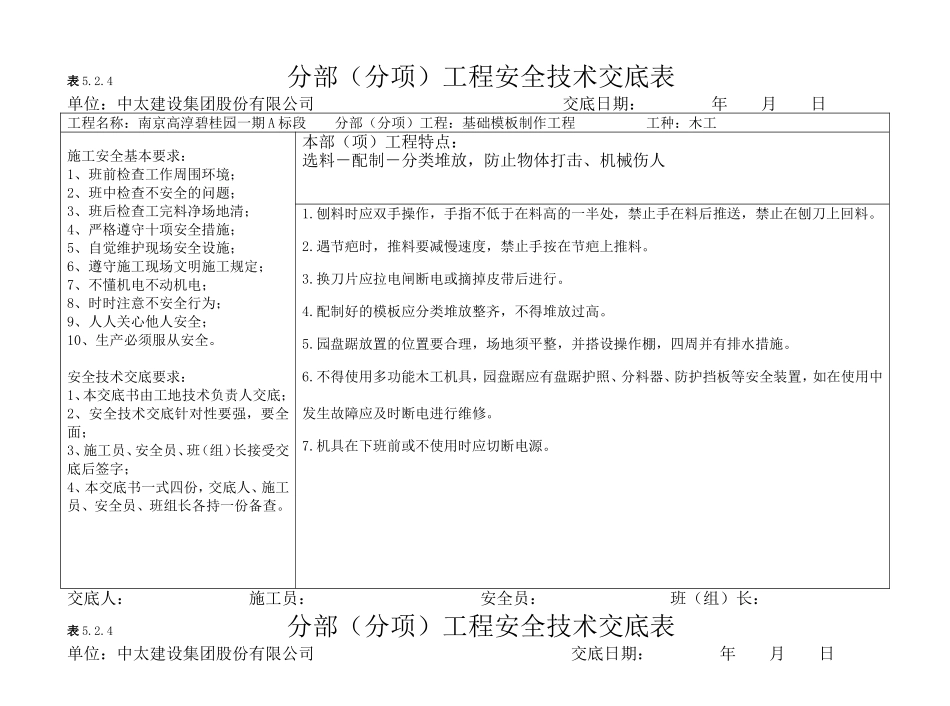 表 5.2.4

分部（分项）工程安全技术交底表

单位：中太建设集团股份有限公司　　交底日期：　　年　　月　　日

工程名称：南京高淳碧桂园一期A标段　　分部（分项）工程：基础模板制作工程　　工种：木工

施工安全基本要求：
1、班前检查工作周围环境；
2、班中检查不安全的问题；
3、班后检查工完料净场地清；
4、严格遵守十项安全措施；
5、自觉维护现场安全设施；
6、遵守施工现场文明施工规定；
7、不懂机电不动机电；
8、时时注意不安全行为；
9、人人关心他人安全；
10、生产必须服从安全。

安全技术交底要求：
1、本交底书由工地技术负责人交底；
2、安全技术交底针对性要强，要全面；
3、施工员、安全员、班（组）长接受交底后签字；
4、本交底书一式四份，交底人、施工员、安全员、班组长各持一份备查。

本部（项）工程特点：
选料－配制－分类堆放，防止物体打击、机械伤人

1.刨料时应双手操作，手指不低于在料高的一半处，禁止手在料后推送，禁止在刨刀上回料。

2.遇节疤时，推料要减慢速度，禁止手按在节疤上推料。

3.换刀片应拉电闸断电或摘掉皮带后进行。

4.配制好的模板应分类堆放整齐，不得堆放过高。

5.园盘踞放置的位置要合理，场地须平整，并搭设操作棚，四周并有排水措施。

6.不得使用多功能木工机具，园盘踞应有盘踞护照、分料器、防护挡板等安全装置，如在使用中发生故障应及时断电进行维修。

7.机具在下班前或不使用时应切断电源。

交底人：　　施工员：　　安全员：　　班（组）长：

表 5.2.4

分部（分项）工程安全技术交底表

单位：中太建设集团股份有限公司　　交底日期：　　年　　月　　日